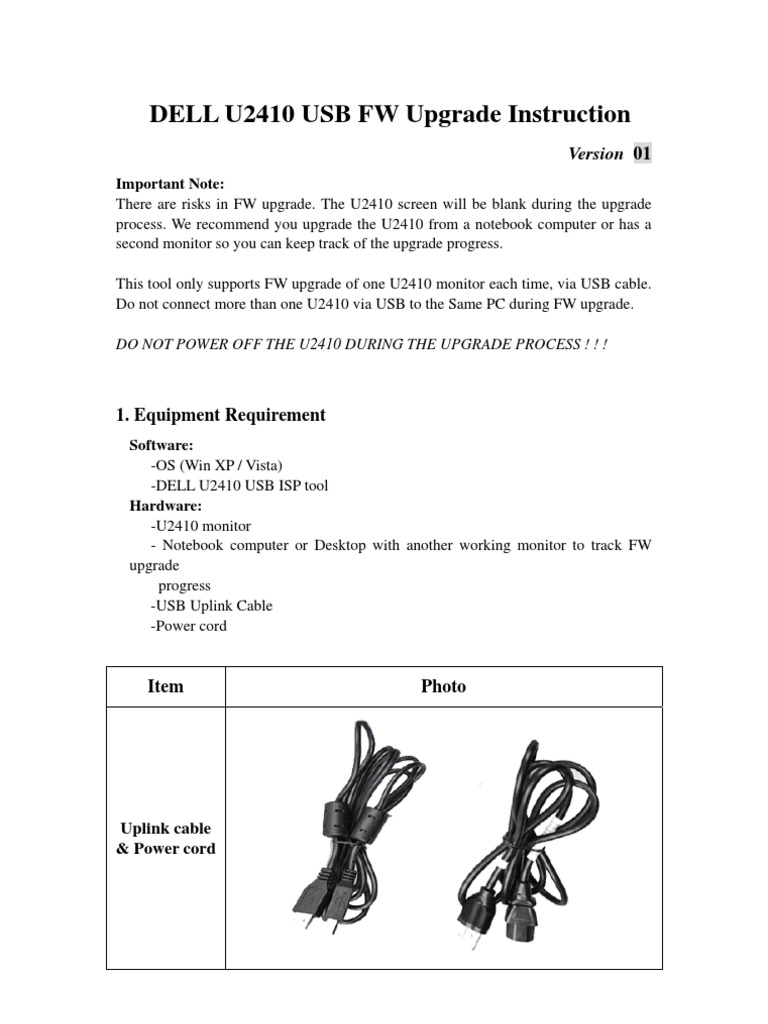 DELL U2410 USB FW Upgrade Instruction

Version 01

Important Note:
There are risks in FW upgrade. The U2410 screen will be blank during the upgrade process. We recommend you upgrade the U2410 from a notebook computer or has a second monitor so you can keep track of the upgrade progress.

This tool only supports FW upgrade of one U2410 monitor each time, via USB cable. Do not connect more than one U2410 via USB to the Same PC during FW upgrade.

DO NOT POWER OFF THE U2410 DURING THE UPGRADE PROCESS ! ! !

1. Equipment Requirement

Software:
-OS (Win XP / Vista)
-DELL U2410 USB ISP tool
Hardware:
-U2410 monitor
- Notebook computer or Desktop with another working monitor to track FW upgrade
progress
-USB Uplink Cable
-Power cord

| Item | Photo |
|---|---|
| Uplink cable & Power cord | |